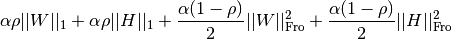 $\alpha\rho||W||_1 + \alpha\rho||H||_1 + \frac{\alpha(1-\rho)}{2}||W||_{\mathrm{Fro}}^2 + \frac{\alpha(1-\rho)}{2}||H||_{\mathrm{Fro}}^2$